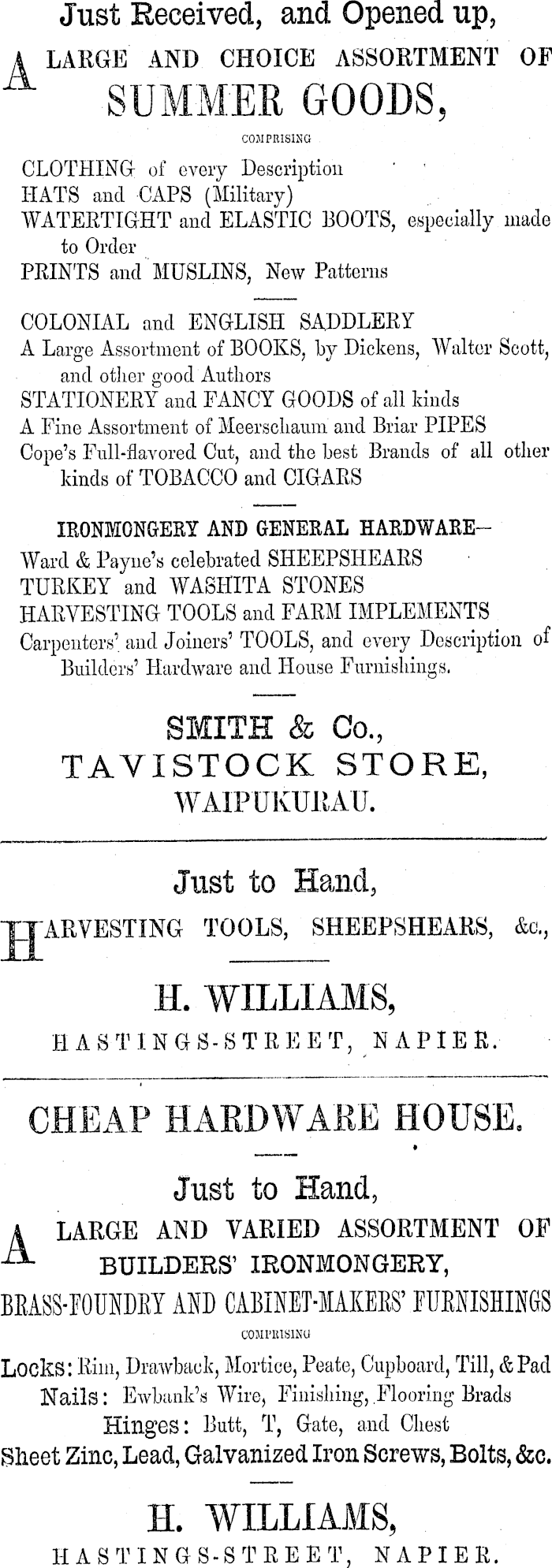 Just Received, and Opened up,

A LARGE AND CHOICE ASSORTMENT OF SUMMER GOODS,

COMPRISING

CLOTHING of every Description
HATS and CAPS (Military)
WATERTIGHT and ELASTIC BOOTS, especially made to Order
PRINTS and MUSLINS, New Patterns

COLONIAL and ENGLISH SADDLERY
A Large Assortment of BOOKS, by Dickens, Walter Scott, and other good Authors
STATIONERY and FANCY GOODS of all kinds
A Fine Assortment of Meerschaum and Briar PIPES
Cope's Full-flavored Cut, and the best Brands of all other kinds of TOBACCO and CIGARS

IRONMONGERY AND GENERAL HARDWARE—
Ward & Payne's celebrated SHEEPSHEARS
TURKEY and WASHITA STONES
HARVESTING TOOLS and FARM IMPLEMENTS
Carpenters' and Joiners' TOOLS, and every Description of Builders' Hardware and House Furnishings.

SMITH & Co.,
TAVISTOCK STORE,
WAIPUKURAU.

Just to Hand,

HARVESTING TOOLS, SHEEPSHEARS, &c.,

H. WILLIAMS,
HASTINGS-STREET, NAPIER.

CHEAP HARDWARE HOUSE.

Just to Hand,

A LARGE AND VARIED ASSORTMENT OF BUILDERS' IRONMONGERY,
BRASS-FOUNDRY AND CABINET-MAKERS' FURNISHINGS

COMPRISING

Locks: Rim, Drawback, Mortice, Peate, Cupboard, Till, & Pad
Nails: Ewbank's Wire, Finishing, Flooring Brads
Hinges: Butt, T, Gate, and Chest
Sheet Zinc, Lead, Galvanized Iron Screws, Bolts, &c.

H. WILLIAMS,
HASTINGS-STREET, NAPIER.